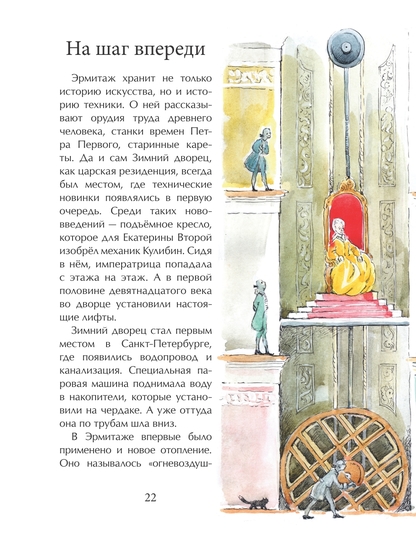 На шаг впереди

Эрмитаж хранит не только историю искусства, но и историю техники. О ней рассказывают орудия труда древнего человека, станки времен Петра Первого, старинные кареты. Да и сам Зимний дворец, как царская резиденция, всегда был местом, где технические новинки появлялись в первую очередь. Среди таких нововведений — подъёмное кресло, которое для Екатерины Второй изобрёл механик Кулибин. Сидя в нём, императрица попадала с этажа на этаж. А в первой половине девятнадцатого века во дворце установили настоящие лифты.

Зимний дворец стал первым местом в Санкт-Петербурге, где появились водопровод и канализация. Специальная паровая машина поднимала воду в накопители, которые установили на чердаке. А уже оттуда она по трубам шла вниз.

В Эрмитаже впервые было применено и новое отопление. Оно называлось «огневоздуш-

22